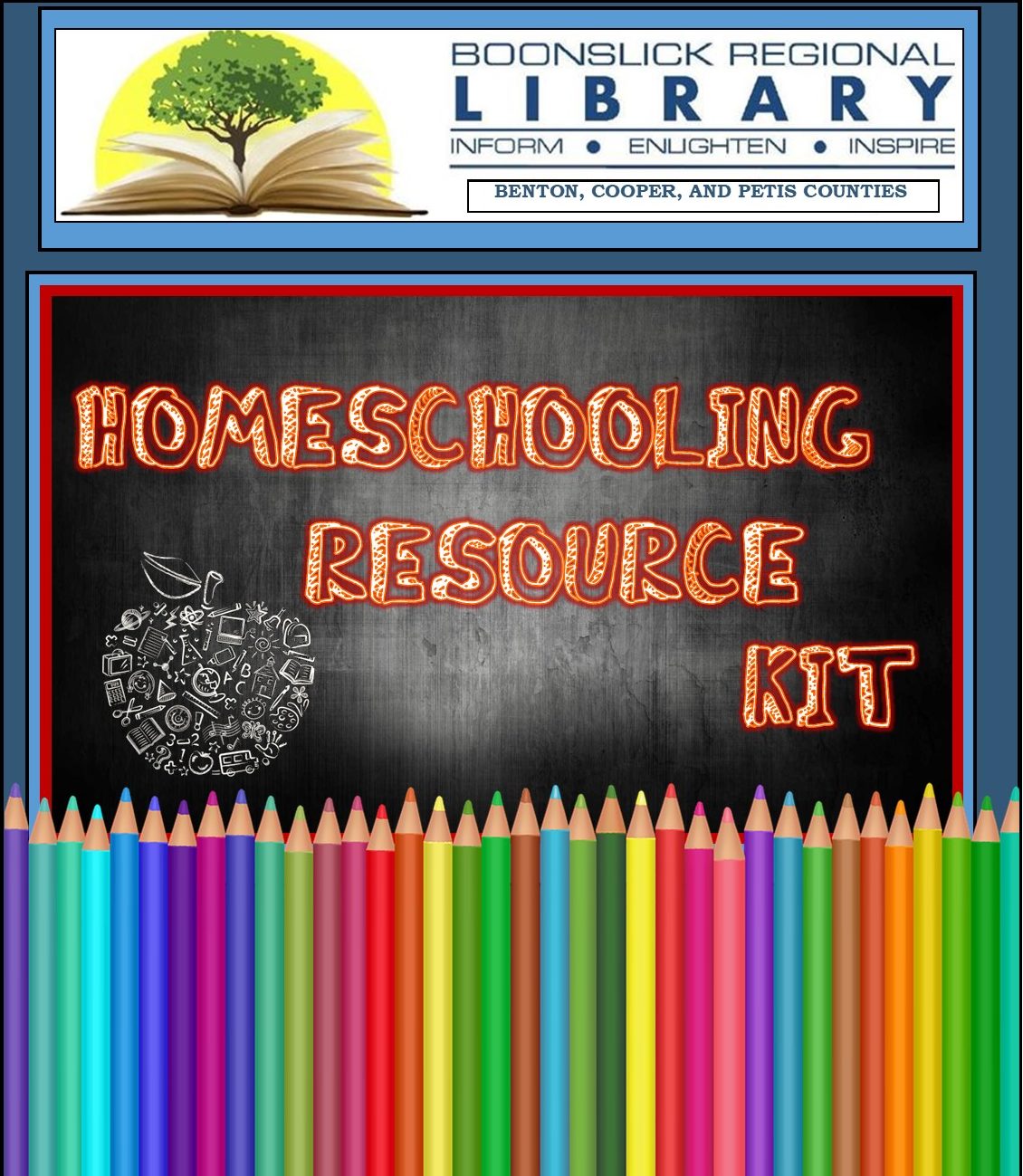 BOONSLICK REGIONAL
LIBRARY
INFORM • ENLIGHTEN • INSPIRE

BENTON, COOPER, AND PETIS COUNTIES

HOMESCHOOLING
RESOURCE
KIT